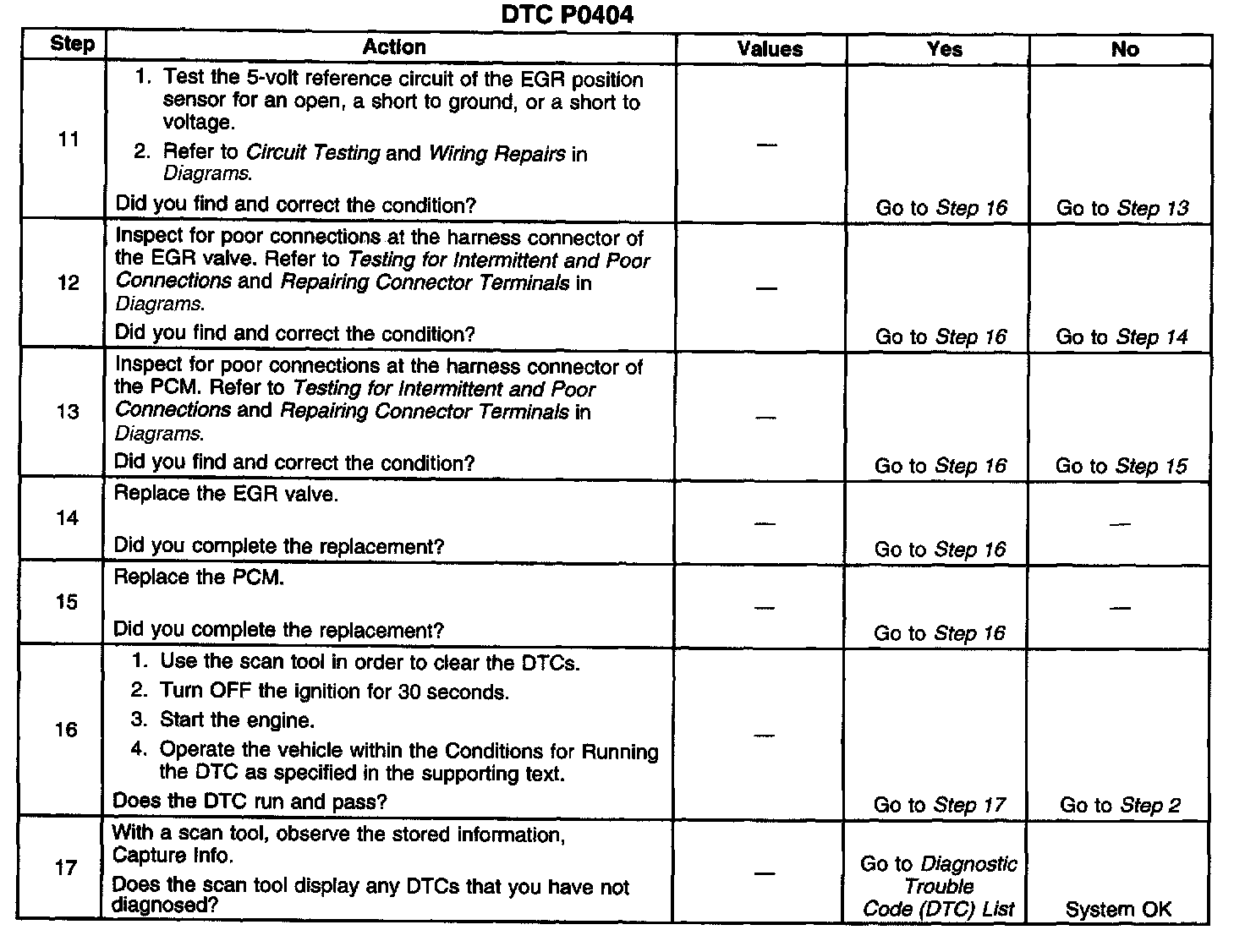 DTC P0404

| Step | Action | Values | Yes | No |
|---|---|---|---|---|
| 11 | 1. Test the 5-volt reference circuit of the EGR position sensor for an open, a short to ground, or a short to voltage. 2. Refer to Circuit Testing and Wiring Repairs in Diagrams. Did you find and correct the condition? | — | Go to Step 16 | Go to Step 13 |
| 12 | Inspect for poor connections at the harness connector of the EGR valve. Refer to Testing for Intermittent and Poor Connections and Repairing Connector Terminals in Diagrams. Did you find and correct the condition? | — | Go to Step 16 | Go to Step 14 |
| 13 | Inspect for poor connections at the harness connector of the PCM. Refer to Testing for Intermittent and Poor Connections and Repairing Connector Terminals in Diagrams. Did you find and correct the condition? | — | Go to Step 16 | Go to Step 15 |
| 14 | Replace the EGR valve. Did you complete the replacement? | — | Go to Step 16 | — |
| 15 | Replace the PCM. Did you complete the replacement? | — | Go to Step 16 | — |
| 16 | 1. Use the scan tool in order to clear the DTCs. 2. Turn OFF the ignition for 30 seconds. 3. Start the engine. 4. Operate the vehicle within the Conditions for Running the DTC as specified in the supporting text. Does the DTC run and pass? | — | Go to Step 17 | Go to Step 2 |
| 17 | With a scan tool, observe the stored information, Capture Info. Does the scan tool display any DTCs that you have not diagnosed? | — | Go to Diagnostic Trouble Code (DTC) List | System OK |